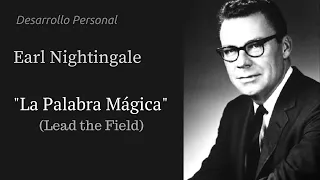 Desarrollo Personal

Earl Nightingale

"La Palabra Mágica"
(Lead the Field)